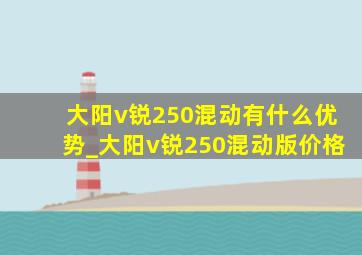 大阳v锐250混动有什么优势_大阳v锐250混动版价格